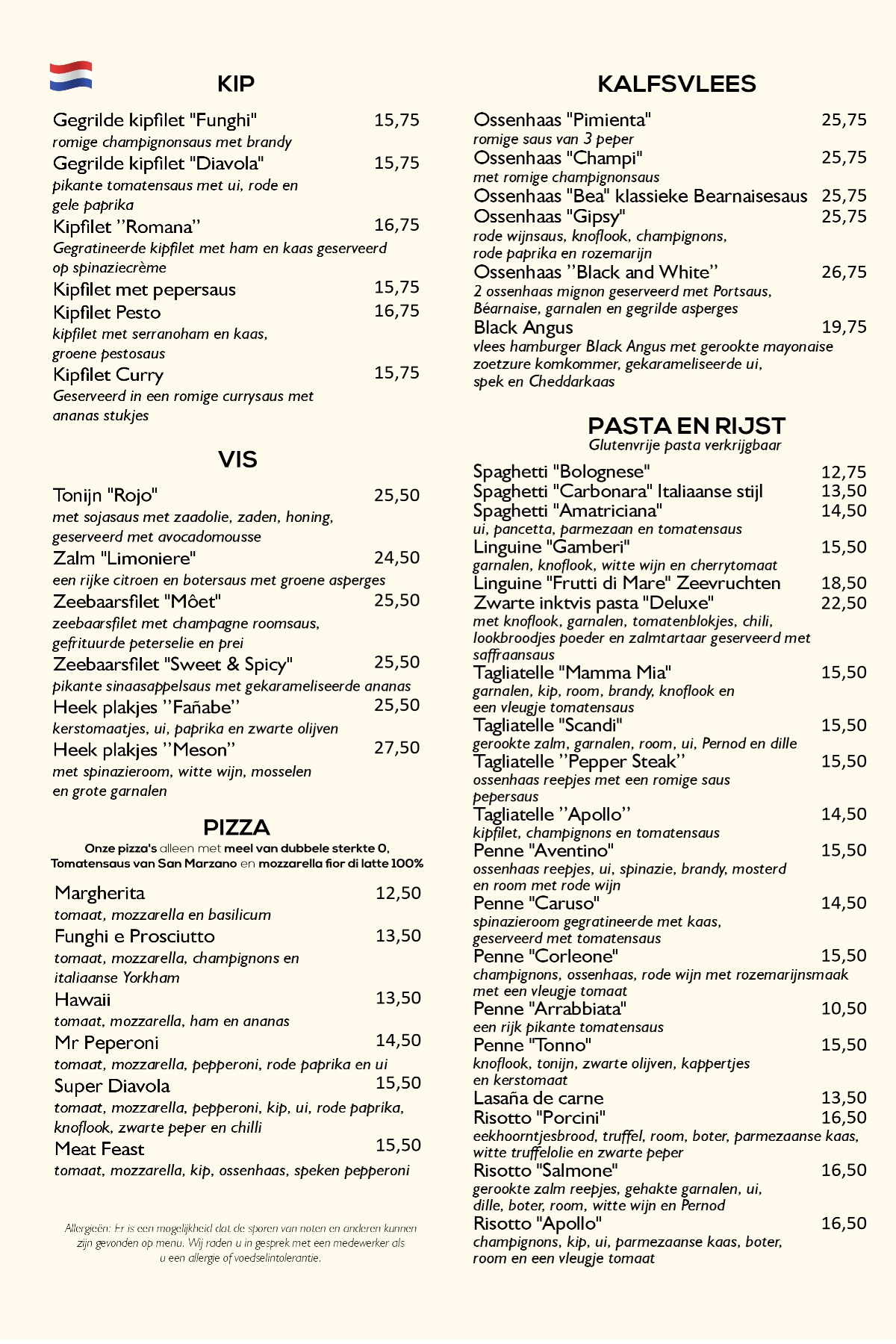 KIP

Gegrilde kipfilet "Funghi" 15,75
romige champignonsaus met brandy
Gegrilde kipfilet "Diavola" 15,75
pikante tomatensaus met ui, rode en gele paprika
Kipfilet "Romana" 16,75
Gegratineerde kipfilet met ham en kaas geserveerd op spinaziecrème
Kipfilet met pepersaus 15,75
Kipfilet Pesto 16,75
kipfilet met serranoham en kaas, groene pestosaus
Kipfilet Curry 15,75
Geserveerd in een romige currysaus met ananas stukjes

VIS

Tonijn "Rojo" 25,50
met sojasaus met zaadolie, zaden, honing, geserveerd met avocadomousse
Zalm "Limoniere" 24,50
een rijke citroen en botersaus met groene asperges
Zeebaarsfilet "Môet" 25,50
zeebaarsfilet met champagne roomsaus, gefrituurde peterselie en prei
Zeebaarsfilet "Sweet & Spicy" 25,50
pikante sinaasappelsaus met gekarameliseerde ananas
Heek plakjes "Fañabe" 25,50
kerstomaatjes, ui, paprika en zwarte olijven
Heek plakjes "Meson" 27,50
met spinazieroom, witte wijn, mosselen en grote garnalen

PIZZA
Onze pizza's alleen met meel van dubbele sterkte 0, Tomatensaus van San Marzano en mozzarella fior di latte 100%

Margherita 12,50
tomaat, mozzarella en basilicum
Funghi e Prosciutto 13,50
tomaat, mozzarella, champignons en italiaanse Yorkham
Hawaii 13,50
tomaat, mozzarella, ham en ananas
Mr Peperoni 14,50
tomaat, mozzarella, pepperoni, rode paprika en ui
Super Diavola 15,50
tomaat, mozzarella, pepperoni, kip, ui, rode paprika, knoflook, zwarte peper en chilli
Meat Feast 15,50
tomaat, mozzarella, kip, ossenhaas, speken pepperoni

Allergieën: Er is een mogelijkheid dat de sporen van noten en anderen kunnen zijn gevonden op menu. Wij raden u in gesprek met een medewerker als u een allergie of voedselintolerantie.

KALFSVLEES

Ossenhaas "Pimienta" 25,75
romige saus van 3 peper
Ossenhaas "Champi" 25,75
met romige champignonsaus
Ossenhaas "Bea" klassieke Bearnaisesaus 25,75
Ossenhaas "Gipsy" 25,75
rode wijnsaus, knoflook, champignons, rode paprika en rozemarijn
Ossenhaas "Black and White" 26,75
2 ossenhaas mignon geserveerd met Portsaus, Béarnaise, garnalen en gegrilde asperges
Black Angus 19,75
vlees hamburger Black Angus met gerookte mayonaise zoetzure komkommer, gekarameliseerde ui, spek en Cheddarkaas

PASTA EN RIJST
Glutenvrije pasta verkrijgbaar

Spaghetti "Bolognese" 12,75
Spaghetti "Carbonara" Italiaanse stijl 13,50
Spaghetti "Amatriciana" 14,50
ui, pancetta, parmezaan en tomatensaus
Linguine "Gamberi" 15,50
garnalen, knoflook, witte wijn en cherrytomaat
Linguine "Frutti di Mare" Zeevruchten 18,50
Zwarte inktvis pasta "Deluxe" 22,50
met knoflook, garnalen, tomatenblokjes, chili, lookbroodjes poeder en zalmtartaar geserveerd met saffraansaus
Tagliatelle "Mamma Mia" 15,50
garnalen, kip, room, brandy, knoflook en een vleugje tomatensaus
Tagliatelle "Scandi" 15,50
gerookte zalm, garnalen, room, ui, Pernod en dille
Tagliatelle "Pepper Steak" 15,50
ossenhaas reepjes met een romige saus pepersaus
Tagliatelle "Apollo" 14,50
kipfilet, champignons en tomatensaus
Penne "Aventino" 15,50
ossenhaas reepjes, ui, spinazie, brandy, mosterd en room met rode wijn
Penne "Caruso" 14,50
spinazieroom gegratineerde met kaas, geserveerd met tomatensaus
Penne "Corleone" 15,50
champignons, ossenhaas, rode wijn met rozemarijnsmaak met een vleugje tomaat
Penne "Arrabbiata" 10,50
een rijk pikante tomatensaus
Penne "Tonno" 15,50
knoflook, tonijn, zwarte olijven, kappertjes en kerstomaat
Lasaña de carne 13,50
Risotto "Porcini" 16,50
eekhoorntjesbrood, truffel, room, boter, parmezaanse kaas, witte truffelolie en zwarte peper
Risotto "Salmone" 16,50
gerookte zalm reepjes, gehakte garnalen, ui, dille, boter, room, witte wijn en Pernod
Risotto "Apollo" 16,50
champignons, kip, ui, parmezaanse kaas, boter, room en een vleugje tomaat